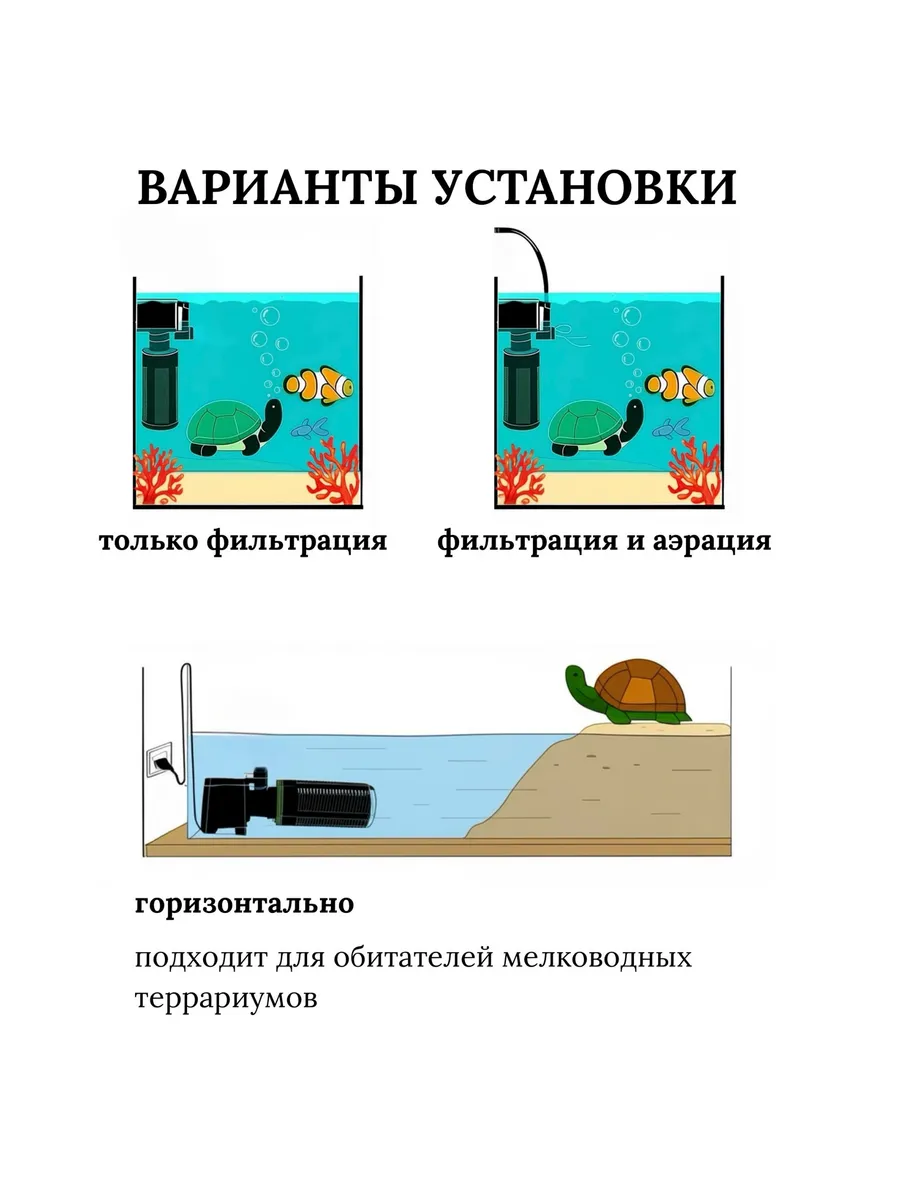 ВАРИАНТЫ УСТАНОВКИ

только фильтрация

фильтрация и аэрация

горизонтально

подходит для обитателей мелководных террариумов